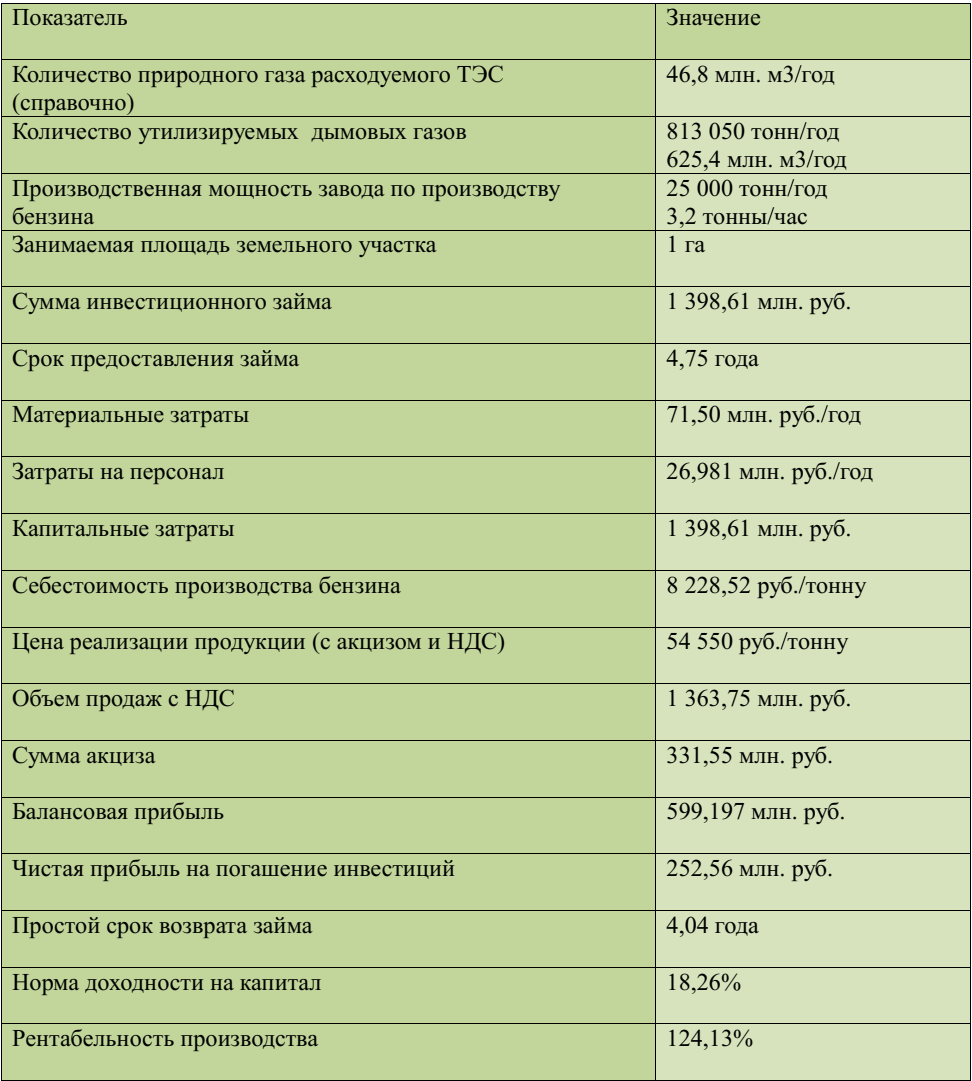 | Показатель | Значение |
|---|---|
| Количество природного газа расходуемого ТЭС (справочно) | 46,8 млн. м3/год |
| Количество утилизируемых дымовых газов | 813 050 тонн/год 625,4 млн. м3/год |
| Производственная мощность завода по производству бензина | 25 000 тонн/год 3,2 тонны/час |
| Занимаемая площадь земельного участка | 1 га |
| Сумма инвестиционного займа | 1 398,61 млн. руб. |
| Срок предоставления займа | 4,75 года |
| Материальные затраты | 71,50 млн. руб./год |
| Затраты на персонал | 26,981 млн. руб./год |
| Капитальные затраты | 1 398,61 млн. руб. |
| Себестоимость производства бензина | 8 228,52 руб./тонну |
| Цена реализации продукции (с акцизом и НДС) | 54 550 руб./тонну |
| Объем продаж с НДС | 1 363,75 млн. руб. |
| Сумма акциза | 331,55 млн. руб. |
| Балансовая прибыль | 599,197 млн. руб. |
| Чистая прибыль на погашение инвестиций | 252,56 млн. руб. |
| Простой срок возврата займа | 4,04 года |
| Норма доходности на капитал | 18,26% |
| Рентабельность производства | 124,13% |